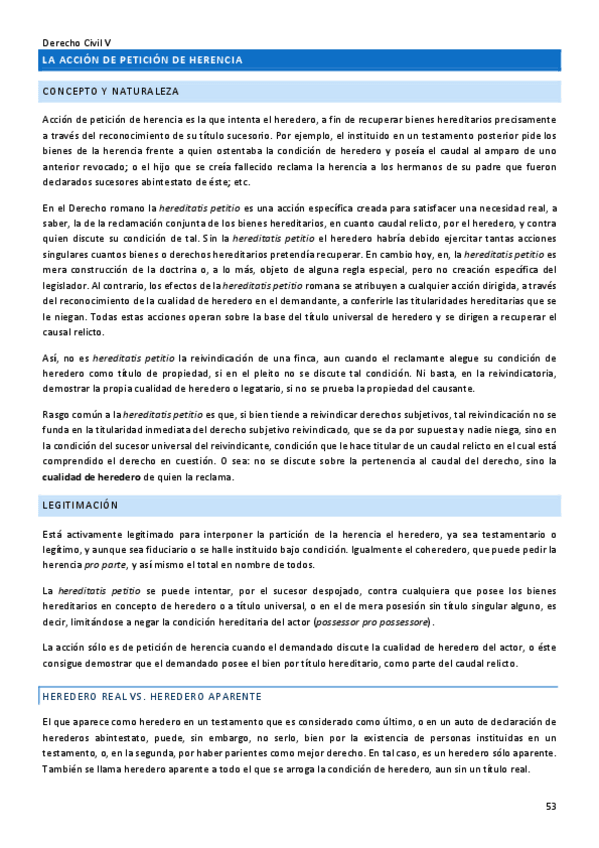 Derecho Civil V

LA ACCIÓN DE PETICIÓN DE HERENCIA

CONCEPTO Y NATURALEZA

Acción de petición de herencia es la que intenta el heredero, a fin de recuperar bienes hereditarios precisamente a través del reconocimiento de su título sucesorio. Por ejemplo, el instituido en un testamento posterior pide los bienes de la herencia frente a quien ostentaba la condición de heredero y poseía el caudal al amparo de uno anterior revocado; o el hijo que se creía fallecido reclama la herencia a los hermanos de su padre que fueron declarados sucesores abintestato de éste; etc.

En el Derecho romano la hereditatis petitio es una acción específica creada para satisfacer una necesidad real, a saber, la de la reclamación conjunta de los bienes hereditarios, en cuanto caudal relicto, por el heredero, y contra quien discute su condición de tal. Sin la hereditatis petitio el heredero habría debido ejercitar tantas acciones singulares cuantos bienes o derechos hereditarios pretendía recuperar. En cambio hoy, en, la hereditatis petitio es mera construcción de la doctrina o, a lo más, objeto de alguna regla especial, pero no creación específica del legislador. Al contrario, los efectos de la hereditatis petitio romana se atribuyen a cualquier acción dirigida, a través del reconocimiento de la cualidad de heredero en el demandante, a conferirle las titularidades hereditarias que se le niegan. Todas estas acciones operan sobre la base del título universal de heredero y se dirigen a recuperar el causal relicto.

Así, no es hereditatis petitio la reivindicación de una finca, aun cuando el reclamante alegue su condición de heredero como título de propiedad, si en el pleito no se discute tal condición. Ni basta, en la reivindicatoria, demostrar la propia cualidad de heredero o legatario, si no se prueba la propiedad del causante.

Rasgo común a la hereditatis petitio es que, si bien tiende a reivindicar derechos subjetivos, tal reivindicación no se funda en la titularidad inmediata del derecho subjetivo reivindicado, que se da por supuesta y nadie niega, sino en la condición del sucesor universal del reivindicante, condición que le hace titular de un caudal relicto en el cual está comprendido el derecho en cuestión. O sea: no se discute sobre la pertenencia al caudal del derecho, sino la cualidad de heredero de quien la reclama.

LEGITIMACIÓN

Está activamente legitimado para interponer la partición de la herencia el heredero, ya sea testamentario o legítimo, y aunque sea fiduciario o se halle instituido bajo condición. Igualmente el coheredero, que puede pedir la herencia pro parte, y así mismo el total en nombre de todos.

La hereditatis petitio se puede intentar, por el sucesor despojado, contra cualquiera que posee los bienes hereditarios en concepto de heredero o a título universal, o en el de mera posesión sin título singular alguno, es decir, limitándose a negar la condición hereditaria del actor (possessor pro possessore).

La acción sólo es de petición de herencia cuando el demandado discute la cualidad de heredero del actor, o éste consigue demostrar que el demandado posee el bien por título hereditario, como parte del caudal relicto.

HEREDERO REAL VS. HEREDERO APARENTE

El que aparece como heredero en un testamento que es considerado como último, o en un auto de declaración de herederos abintestato, puede, sin embargo, no serlo, bien por la existencia de personas instituidas en un testamento, o, en la segunda, por haber parientes como mejor derecho. En tal caso, es un heredero sólo aparente. También se llama heredero aparente a todo el que se arroga la condición de heredero, aun sin un título real.

53